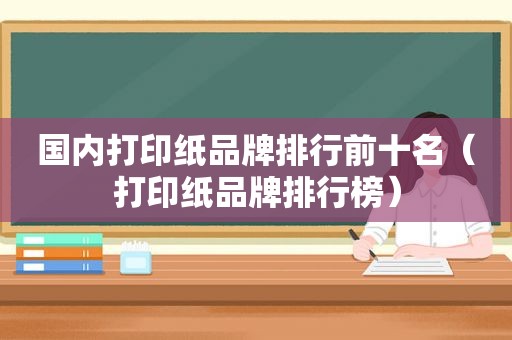 国内打印纸品牌排行前十名（打印纸品牌排行榜）